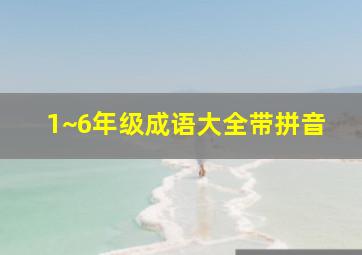 1~6年级成语大全带拼音